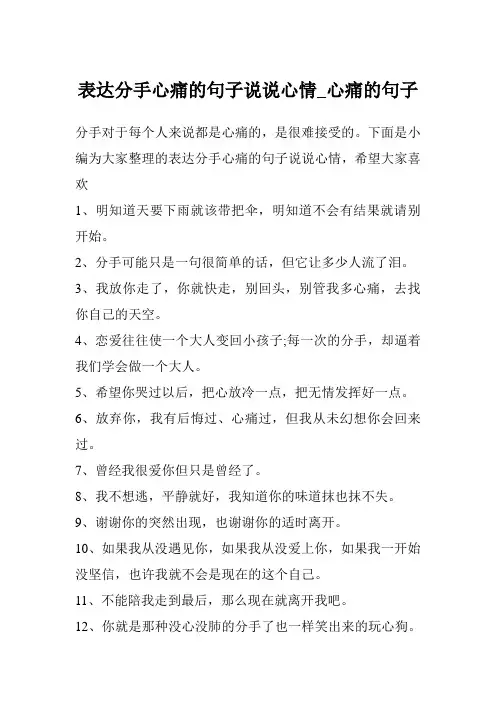 表达分手心痛的句子说说心情_心痛的句子

分手对于每个人来说都是心痛的，是很难接受的。下面是小编为大家整理的表达分手心痛的句子说说心情，希望大家喜欢

1、明知道天要下雨就该带把伞，明知道不会有结果就请别开始。

2、分手可能只是一句很简单的话，但它让多少人流了泪。

3、我放你走了，你就快走，别回头，别管我多心痛，去找你自己的天空。

4、恋爱往往使一个大人变回小孩子;每一次的分手，却逼着我们学会做一个大人。

5、希望你哭过以后，把心放冷一点，把无情发挥好一点。

6、放弃你，我有后悔过、心痛过，但我从未幻想你会回来过。

7、曾经我很爱你但只是曾经了。

8、我不想逃，平静就好，我知道你的味道抹也抹不失。

9、谢谢你的突然出现，也谢谢你的适时离开。

10、如果我从没遇见你，如果我从没爱上你，如果我一开始没坚信，也许我就不会是现在的这个自己。

11、不能陪我走到最后，那么现在就离开我吧。

12、你就是那种没心没肺的分手了也一样笑出来的玩心狗。